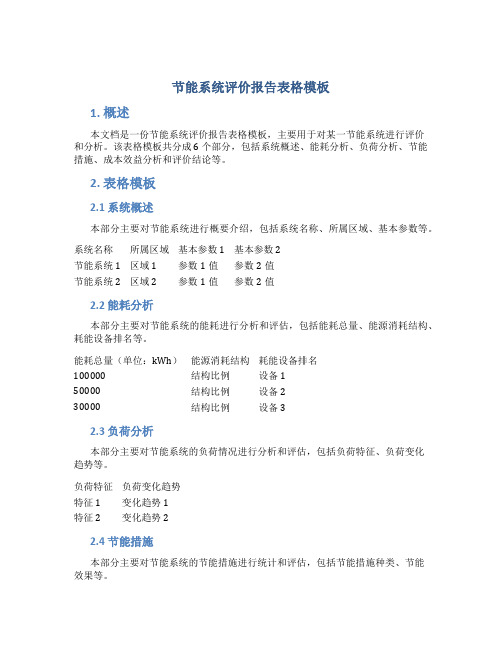 节能系统评价报告表格模板

1. 概述

本文档是一份节能系统评价报告表格模板，主要用于对某一节能系统进行评价和分析。该表格模板共分成 6 个部分，包括系统概述、能耗分析、负荷分析、节能措施、成本效益分析和评价结论等。

2. 表格模板

2.1 系统概述

本部分主要对节能系统进行概要介绍，包括系统名称、所属区域、基本参数等。

| 系统名称 | 所属区域 | 基本参数 1 | 基本参数 2 |
|---|---|---|---|
| 节能系统 1 | 区域 1 | 参数 1 值 | 参数 2 值 |
| 节能系统 2 | 区域 2 | 参数 1 值 | 参数 2 值 |

2.2 能耗分析

本部分主要对节能系统的能耗进行分析和评估，包括能耗总量、能源消耗结构、耗能设备排名等。

| 能耗总量（单位：kWh） | 能源消耗结构 | 耗能设备排名 |
|---|---|---|
| 100000 | 结构比例 | 设备 1 |
| 50000 | 结构比例 | 设备 2 |
| 30000 | 结构比例 | 设备 3 |

2.3 负荷分析

本部分主要对节能系统的负荷情况进行分析和评估，包括负荷特征、负荷变化趋势等。

| 负荷特征 | 负荷变化趋势 |
|---|---|
| 特征 1 | 变化趋势 1 |
| 特征 2 | 变化趋势 2 |

2.4 节能措施

本部分主要对节能系统的节能措施进行统计和评估，包括节能措施种类、节能效果等。